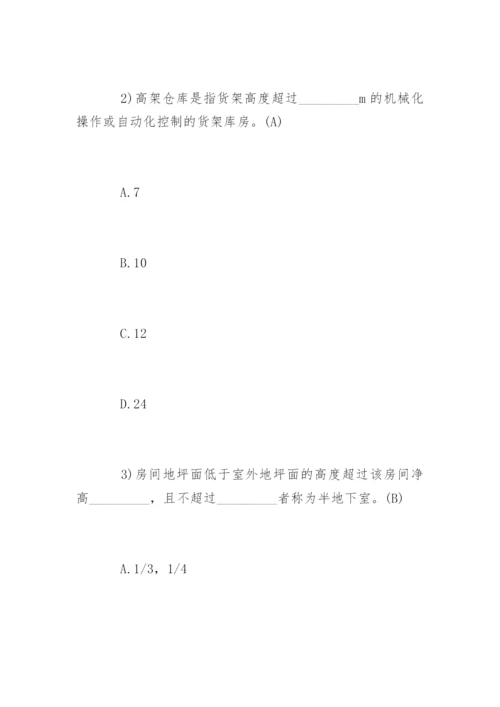 2)高架仓库是指货架高度超过__________m的机械化操作或自动化控制的货架库房。(A)

A.7

B.10

C.12

D.24

3)房间地坪面低于室外地坪面的高度超过该房间净高__________，且不超过__________者称为半地下室。(B)

A.1/3，1/4